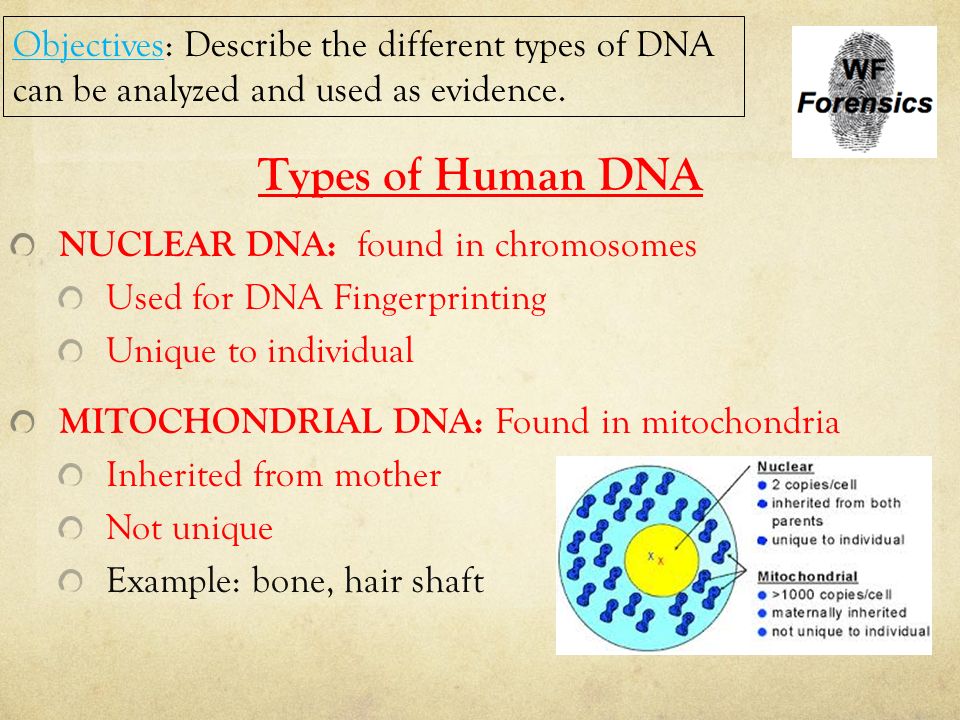 Objectives: Describe the different types of DNA can be analyzed and used as evidence.

WF Forensics

Types of Human DNA

NUCLEAR DNA: found in chromosomes
Used for DNA Fingerprinting
Unique to individual

MITOCHONDRIAL DNA: Found in mitochondria
Inherited from mother
Not unique
Example: bone, hair shaft

x x

Nuclear
2 copies/cell
inherited from both parents
unique to individual

Mitochondrial
>1000 copies/cell
maternally inherited
not unique to individual